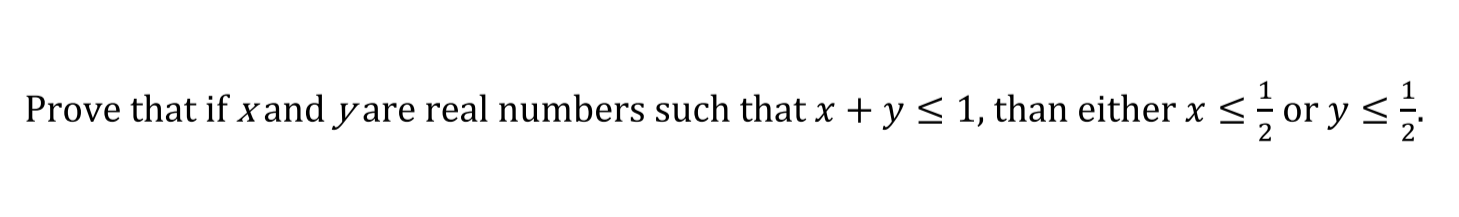 Prove that if $x$ and $y$ are real numbers such that $x + y \leq 1$, than either $x \leq \frac{1}{2}$ or $y \leq \frac{1}{2}$.